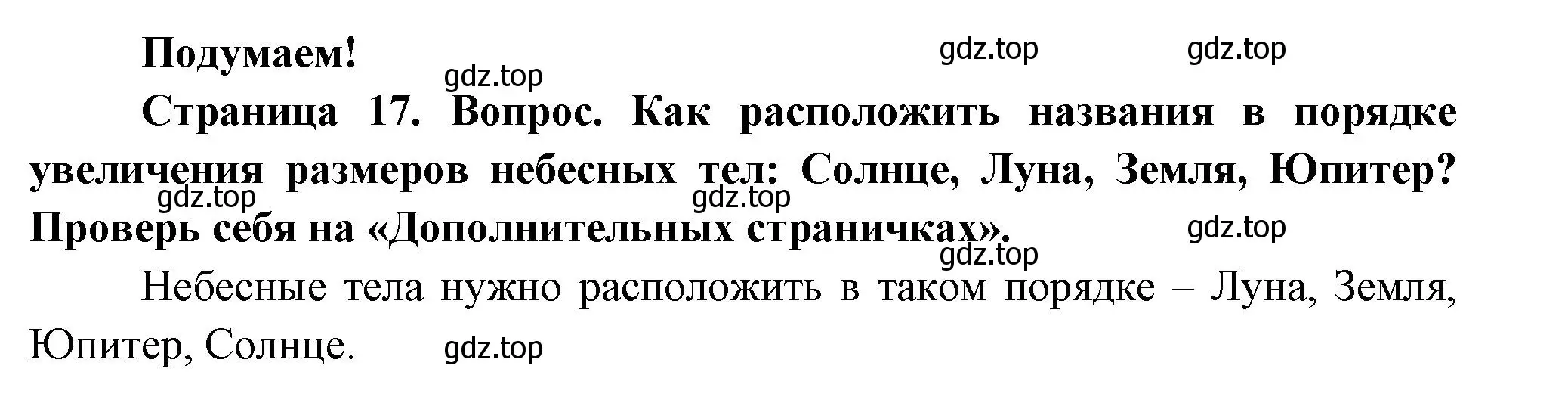 Подумаем!

gdz.top gdz.top gdz.top

Страница 17. Вопрос. Как расположить названия в порядке увеличения размеров небесных тел: Солнце, Луна, Земля, Юпитер? Проверь себя на «Дополнительных страничках».

gdz.top gdz.top gdz.top gdz.top

Небесные тела нужно расположить в таком порядке – Луна, Земля, Юпитер, Солнце.

gdz.top